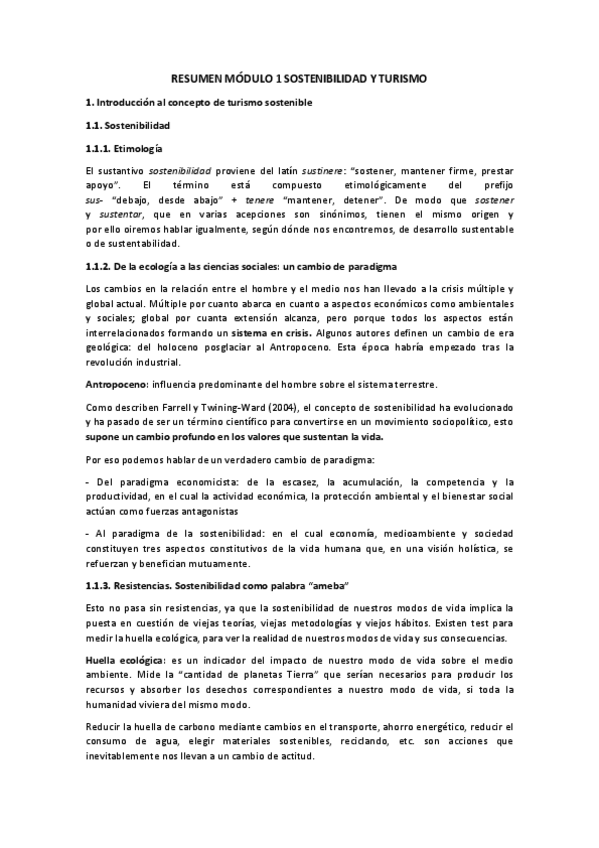 RESUMEN MÓDULO 1 SOSTENIBILIDAD Y TURISMO

1. Introducción al concepto de turismo sostenible

1.1. Sostenibilidad

1.1.1. Etimología

El sustantivo sostenibilidad proviene del latín sustinere: "sostener, mantener firme, prestar apoyo". El término está compuesto etimológicamente del prefijo sus- "debajo, desde abajo" + tenere "mantener, detener". De modo que sostener y sustentar, que en varias acepciones son sinónimos, tienen el mismo origen y por ello oiremos hablar igualmente, según dónde nos encontremos, de desarrollo sustentable o de sustentabilidad.

1.1.2. De la ecología a las ciencias sociales: un cambio de paradigma

Los cambios en la relación entre el hombre y el medio nos han llevado a la crisis múltiple y global actual. Múltiple por cuanto abarca en cuanto a aspectos económicos como ambientales y sociales; global por cuanta extensión alcanza, pero porque todos los aspectos están interrelacionados formando un sistema en crisis. Algunos autores definen un cambio de era geológica: del holoceno posglaciar al Antropoceno. Esta época habría empezado tras la revolución industrial.

Antropoceno: influencia predominante del hombre sobre el sistema terrestre.

Como describen Farrell y Twining-Ward (2004), el concepto de sostenibilidad ha evolucionado y ha pasado de ser un término científico para convertirse en un movimiento sociopolítico, esto supone un cambio profundo en los valores que sustentan la vida.

Por eso podemos hablar de un verdadero cambio de paradigma:

- Del paradigma economicista: de la escasez, la acumulación, la competencia y la productividad, en el cual la actividad económica, la protección ambiental y el bienestar social actúan como fuerzas antagonistas

- Al paradigma de la sostenibilidad: en el cual economía, medioambiente y sociedad constituyen tres aspectos constitutivos de la vida humana que, en una visión holística, se refuerzan y benefician mutuamente.

1.1.3. Resistencias. Sostenibilidad como palabra "ameba"

Esto no pasa sin resistencias, ya que la sostenibilidad de nuestros modos de vida implica la puesta en cuestión de viejas teorías, viejas metodologías y viejos hábitos. Existen test para medir la huella ecológica, para ver la realidad de nuestros modos de vida y sus consecuencias.

Huella ecológica: es un indicador del impacto de nuestro modo de vida sobre el medio ambiente. Mide la "cantidad de planetas Tierra" que serían necesarios para producir los recursos y absorber los desechos correspondientes a nuestro modo de vida, si toda la humanidad viviera del mismo modo.

Reducir la huella de carbono mediante cambios en el transporte, ahorro energético, reducir el consumo de agua, elegir materiales sostenibles, reciclando, etc. son acciones que inevitablemente nos llevan a un cambio de actitud.